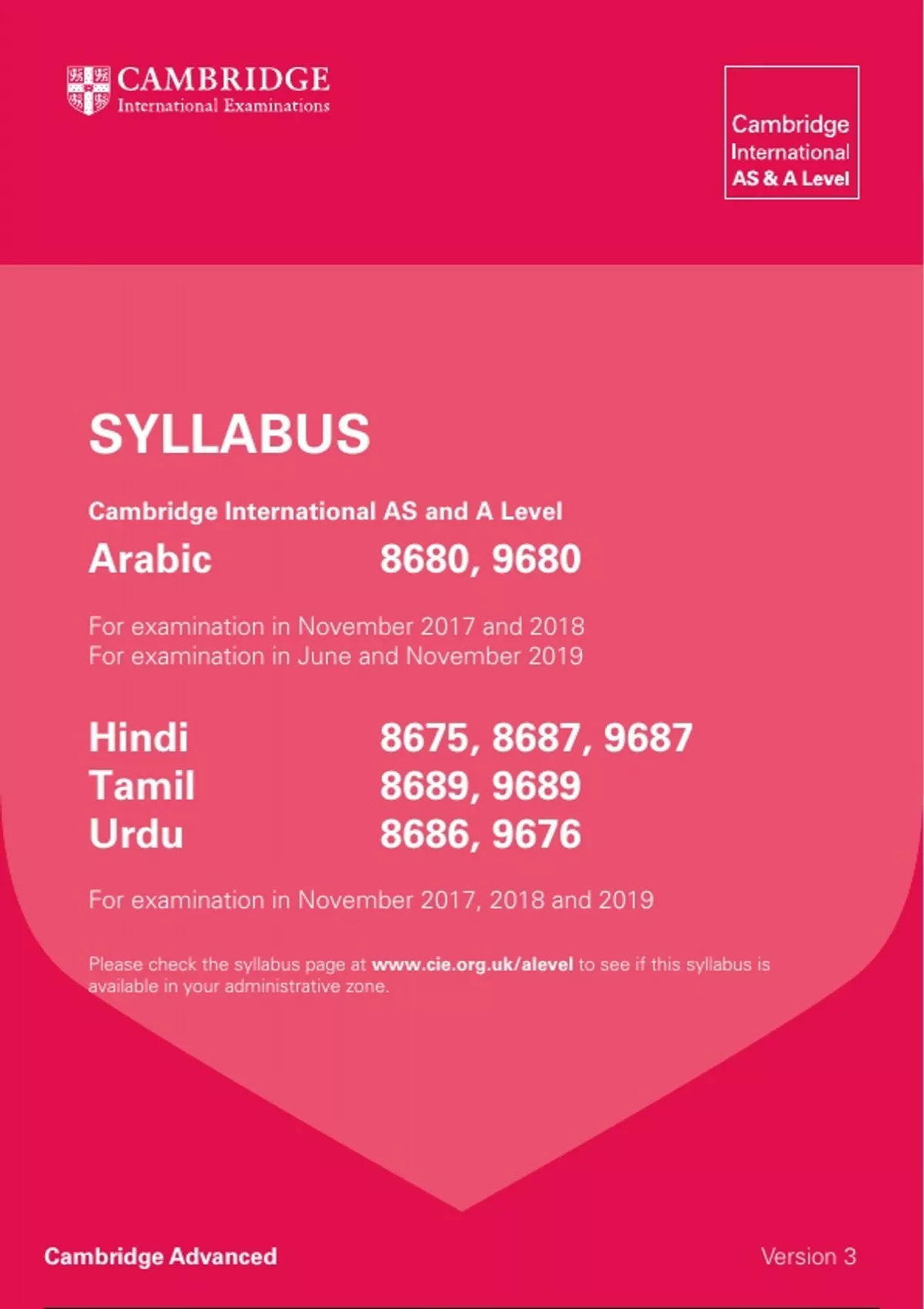 CAMBRIDGE
International Examinations

Cambridge
International
AS & A Level

SYLLABUS

Cambridge International AS and A Level
Arabic 8680, 9680

For examination in November 2017 and 2018
For examination in June and November 2019

Hindi 8675, 8687, 9687
Tamil 8689, 9689
Urdu 8686, 9676

For examination in November 2017, 2018 and 2019

Please check the syllabus page at www.cie.org.uk/alevel to see if this syllabus is available in your administrative zone.

Cambridge Advanced

Version 3